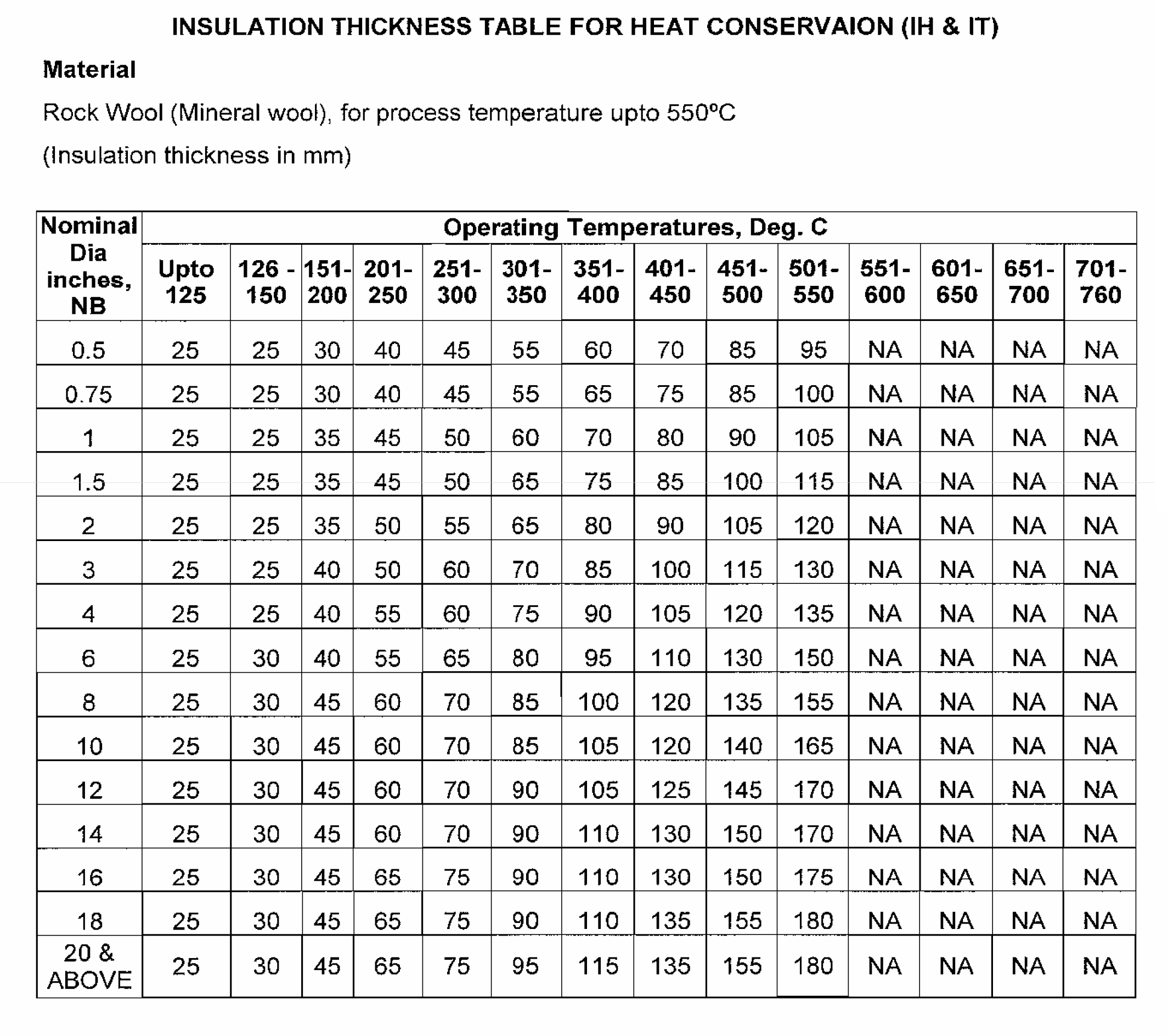 INSULATION THICKNESS TABLE FOR HEAT CONSERVAION (IH & IT)

Material

Rock Wool (Mineral wool), for process temperature upto 550ºC

(Insulation thickness in mm)

| Nominal Dia inches, NB | Operating Temperatures, Deg. C | | | | | | | | | | | | | |
|---|---|---|---|---|---|---|---|---|---|---|---|---|---|---|
| | Upto 125 | 126 - 150 | 151-200 | 201-250 | 251-300 | 301-350 | 351-400 | 401-450 | 451-500 | 501-550 | 551-600 | 601-650 | 651-700 | 701-760 |
| 0.5 | 25 | 25 | 30 | 40 | 45 | 55 | 60 | 70 | 85 | 95 | NA | NA | NA | NA |
| 0.75 | 25 | 25 | 30 | 40 | 45 | 55 | 65 | 75 | 85 | 100 | NA | NA | NA | NA |
| 1 | 25 | 25 | 35 | 45 | 50 | 60 | 70 | 80 | 90 | 105 | NA | NA | NA | NA |
| 1.5 | 25 | 25 | 35 | 45 | 50 | 65 | 75 | 85 | 100 | 115 | NA | NA | NA | NA |
| 2 | 25 | 25 | 35 | 50 | 55 | 65 | 80 | 90 | 105 | 120 | NA | NA | NA | NA |
| 3 | 25 | 25 | 40 | 50 | 60 | 70 | 85 | 100 | 115 | 130 | NA | NA | NA | NA |
| 4 | 25 | 25 | 40 | 55 | 60 | 75 | 90 | 105 | 120 | 135 | NA | NA | NA | NA |
| 6 | 25 | 30 | 40 | 55 | 65 | 80 | 95 | 110 | 130 | 150 | NA | NA | NA | NA |
| 8 | 25 | 30 | 45 | 60 | 70 | 85 | 100 | 120 | 135 | 155 | NA | NA | NA | NA |
| 10 | 25 | 30 | 45 | 60 | 70 | 85 | 105 | 120 | 140 | 165 | NA | NA | NA | NA |
| 12 | 25 | 30 | 45 | 60 | 70 | 90 | 105 | 125 | 145 | 170 | NA | NA | NA | NA |
| 14 | 25 | 30 | 45 | 60 | 70 | 90 | 110 | 130 | 150 | 170 | NA | NA | NA | NA |
| 16 | 25 | 30 | 45 | 65 | 75 | 90 | 110 | 130 | 150 | 175 | NA | NA | NA | NA |
| 18 | 25 | 30 | 45 | 65 | 75 | 90 | 110 | 135 | 155 | 180 | NA | NA | NA | NA |
| 20 & ABOVE | 25 | 30 | 45 | 65 | 75 | 95 | 115 | 135 | 155 | 180 | NA | NA | NA | NA |